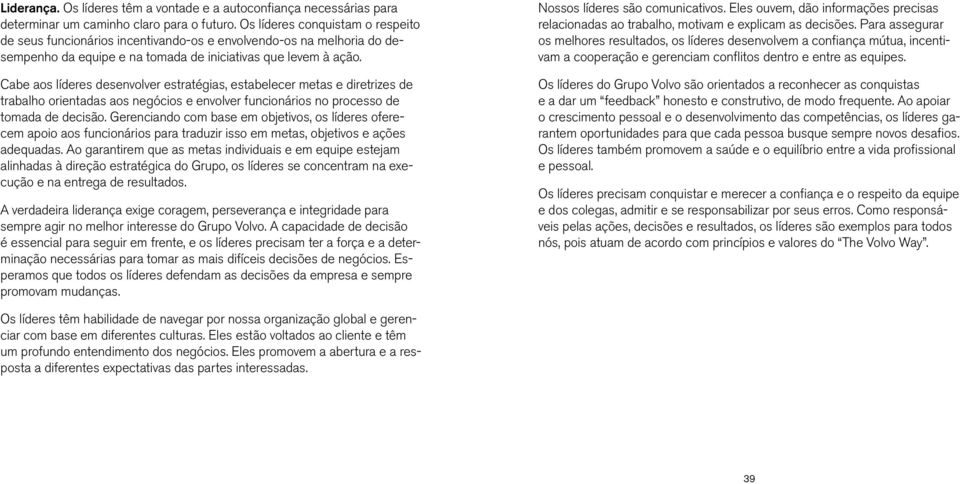 Liderança. Os líderes têm a vontade e a autoconfiança necessárias para determinar um caminho claro para o futuro. Os líderes conquistam o respeito de seus funcionários incentivando-os e envolvendo-os na melhoria do desempenho da equipe e na tomada de iniciativas que levem à ação.

Cabe aos líderes desenvolver estratégias, estabelecer metas e diretrizes de trabalho orientadas aos negócios e envolver funcionários no processo de tomada de decisão. Gerenciando com base em objetivos, os líderes oferecem apoio aos funcionários para traduzir isso em metas, objetivos e ações adequadas. Ao garantirem que as metas individuais e em equipe estejam alinhadas à direção estratégica do Grupo, os líderes se concentram na execução e na entrega de resultados.

A verdadeira liderança exige coragem, perseverança e integridade para sempre agir no melhor interesse do Grupo Volvo. A capacidade de decisão é essencial para seguir em frente, e os líderes precisam ter a força e a determinação necessárias para tomar as mais difíceis decisões de negócios. Esperamos que todos os líderes defendam as decisões da empresa e sempre promovam mudanças.

Os líderes têm habilidade de navegar por nossa organização global e gerenciar com base em diferentes culturas. Eles estão voltados ao cliente e têm um profundo entendimento dos negócios. Eles promovem a abertura e a resposta a diferentes expectativas das partes interessadas.

Nossos líderes são comunicativos. Eles ouvem, dão informações precisas relacionadas ao trabalho, motivam e explicam as decisões. Para assegurar os melhores resultados, os líderes desenvolvem a confiança mútua, incentivam a cooperação e gerenciam conflitos dentro e entre as equipes.

Os líderes do Grupo Volvo são orientados a reconhecer as conquistas e a dar um “feedback” honesto e construtivo, de modo frequente. Ao apoiar o crescimento pessoal e o desenvolvimento das competências, os líderes garantem oportunidades para que cada pessoa busque sempre novos desafios. Os líderes também promovem a saúde e o equilíbrio entre a vida profissional e pessoal.

Os líderes precisam conquistar e merecer a confiança e o respeito da equipe e dos colegas, admitir e se responsabilizar por seus erros. Como responsáveis pelas ações, decisões e resultados, os líderes são exemplos para todos nós, pois atuam de acordo com princípios e valores do “The Volvo Way”.

39